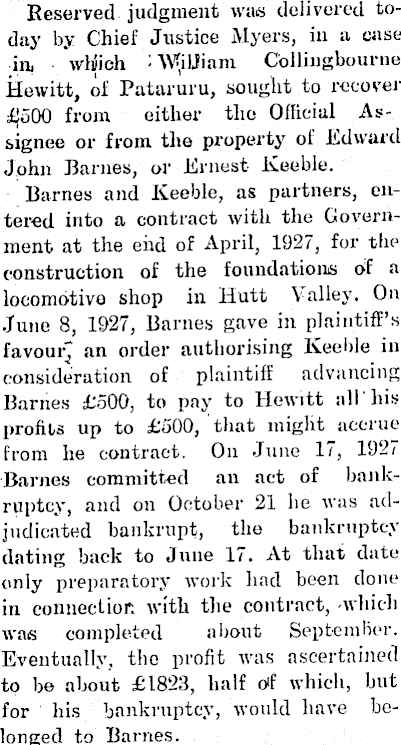 Reserved judgment was delivered today by Chief Justice Myers, in a case in which William Collingbourne Hewitt, of Pataruru, sought to recover £500 from either the Official Assignee or from the property of Edward John Barnes, or Ernest Keeble.

Barnes and Keeble, as partners, entered into a contract with the Government at the end of April, 1927, for the construction of the foundations of a locomotive shop in Hutt Valley. On June 8, 1927, Barnes gave in plaintiff's favour, an order authorising Keeble in consideration of plaintiff advancing Barnes £500, to pay to Hewitt all his profits up to £500, that might accrue from he contract. On June 17, 1927 Barnes committed an act of bankruptcy, and on October 21 he was adjudicated bankrupt, the bankruptcy dating back to June 17. At that date only preparatory work had been done in connection with the contract, which was completed about September. Eventually, the profit was ascertained to be about £1823, half of which, but for his bankruptcy, would have belonged to Barnes.